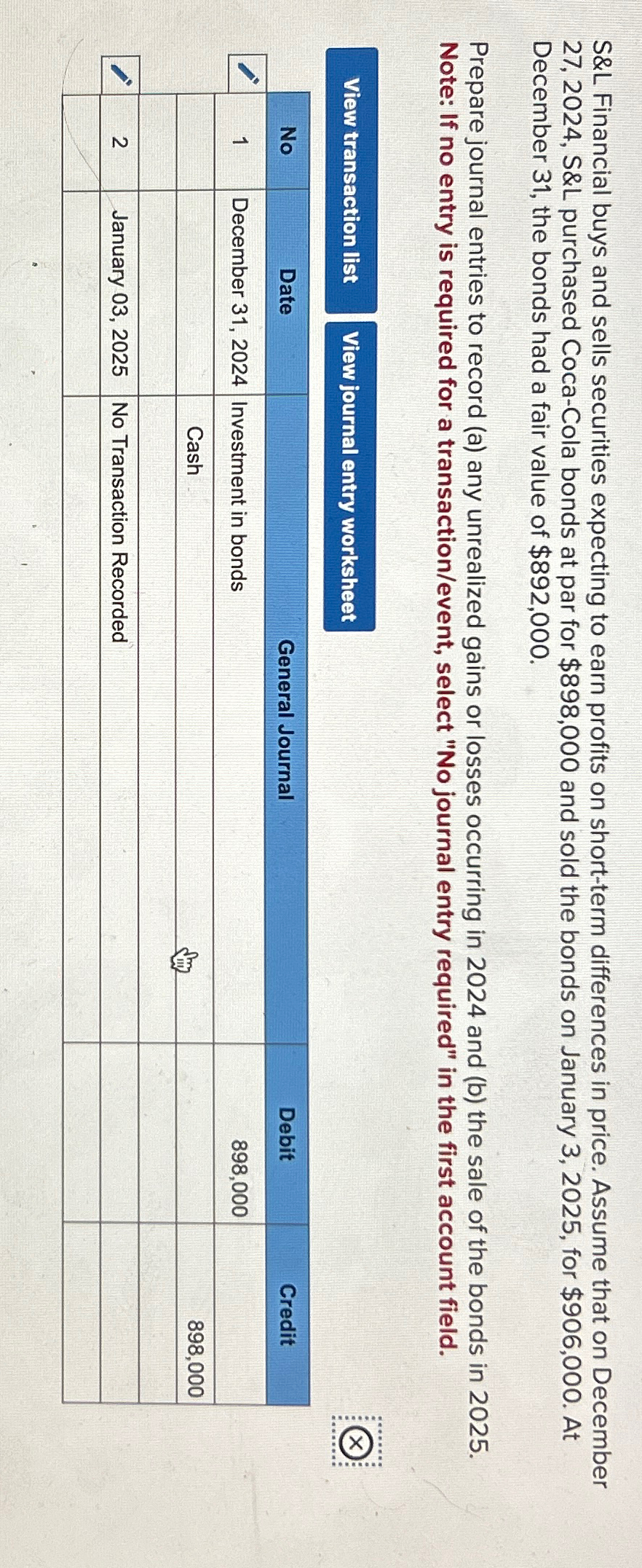 S&L Financial buys and sells securities expecting to earn profits on short-term differences in price. Assume that on December 27, 2024, S&L purchased Coca-Cola bonds at par for $898,000 and sold the bonds on January 3, 2025, for $906,000. At December 31, the bonds had a fair value of $892,000.

Prepare journal entries to record (a) any unrealized gains or losses occurring in 2024 and (b) the sale of the bonds in 2025. Note: If no entry is required for a transaction/event, select "No journal entry required" in the first account field.

View transaction list

View journal entry worksheet

| No | Date | General Journal | Debit | Credit |
|---|---|---|---|---|
| 1 | December 31, 2024 | Investment in bonds | 898,000 | |
| | | Cash | | 898,000 |
| | | | | |
| 2 | January 03, 2025 | No Transaction Recorded | | |
| | | | | |